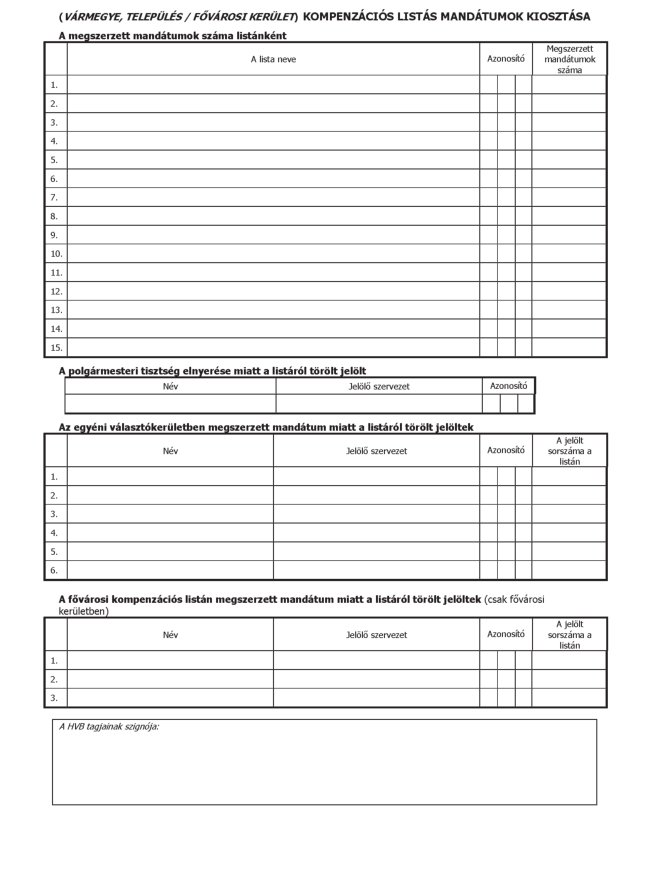 (VÁRMEGYE, TELEPÜLÉS / FŐVÁROSI KERÜLET) KOMPENZÁCIÓS LISTÁS MANDÁTUMOK KIOSZTÁSA

A megszerzett mandátumok száma listánként

| | A lista neve | Azonosító | Megszerzett mandátumok száma |
|---|---|---|---|
| 1. | | | |
| 2. | | | |
| 3. | | | |
| 4. | | | |
| 5. | | | |
| 6. | | | |
| 7. | | | |
| 8. | | | |
| 9. | | | |
| 10. | | | |
| 11. | | | |
| 12. | | | |
| 13. | | | |
| 14. | | | |
| 15. | | | |

A polgármesteri tisztség elnyerése miatt a listáról törölt jelölt

| Név | Jelölő szervezet | Azonosító |
|---|---|---|
| | | |

Az egyéni választókerületben megszerzett mandátum miatt a listáról törölt jelöltek

| | Név | Jelölő szervezet | Azonosító | A jelölt sorszáma a listán |
|---|---|---|---|---|
| 1. | | | | |
| 2. | | | | |
| 3. | | | | |
| 4. | | | | |
| 5. | | | | |
| 6. | | | | |

A fővárosi kompenzációs listán megszerzett mandátum miatt a listáról törölt jelöltek (csak fővárosi kerületben)

| | Név | Jelölő szervezet | Azonosító | A jelölt sorszáma a listán |
|---|---|---|---|---|
| 1. | | | | |
| 2. | | | | |
| 3. | | | | |

A HVB tagjainak szignója: